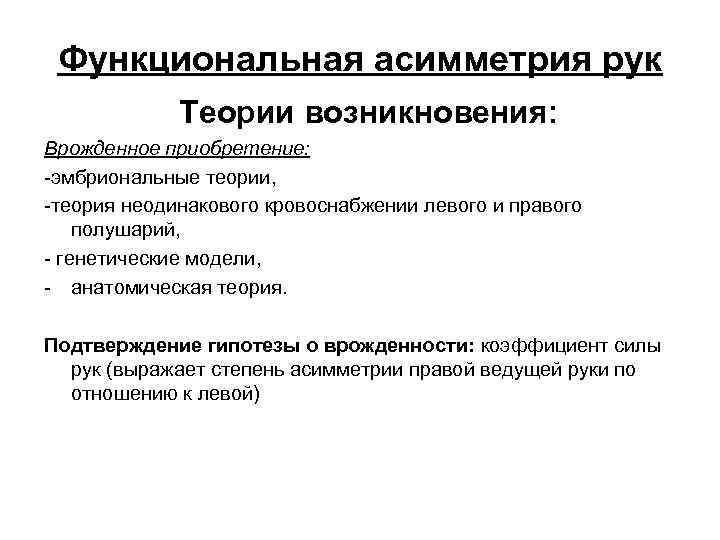 Функциональная асимметрия рук

Теории возникновения:

Врожденное приобретение:

-эмбриональные теории,

-теория неодинакового кровоснабжении левого и правого полушарий,

- генетические модели,

- анатомическая теория.

Подтверждение гипотезы о врожденности: коэффициент силы рук (выражает степень асимметрии правой ведущей руки по отношению к левой)